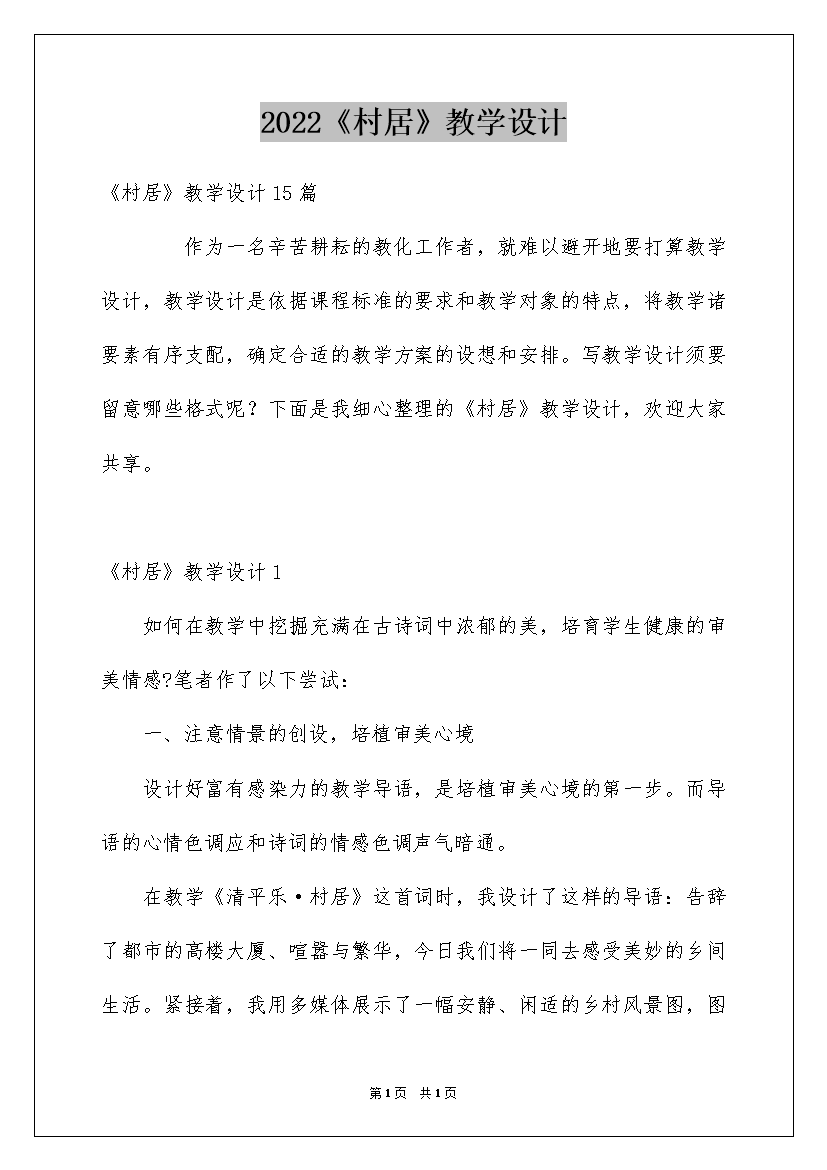 2022《村居》教学设计

《村居》教学设计15篇

作为一名辛苦耕耘的教化工作者，就难以避开地要打算教学设计，教学设计是依据课程标准的要求和教学对象的特点，将教学诸要素有序支配，确定合适的教学方案的设想和安排。写教学设计须要留意哪些格式呢？下面是我细心整理的《村居》教学设计，欢迎大家共享。

《村居》教学设计1

如何在教学中挖掘充满在古诗词中浓郁的美，培育学生健康的审美情感?笔者作了以下尝试：

一、注意情景的创设，培植审美心境

设计好富有感染力的教学导语，是培植审美心境的第一步。而导语的心情色调应和诗词的情感色调声气暗通。

在教学《清平乐·村居》这首词时，我设计了这样的导语：告辞了都市的高楼大厦、喧嚣与繁华，今日我们将一同去感受美妙的乡间生活。紧接着，我用多媒体展示了一幅安静、闲适的乡村风景图，图

第1页 共1页